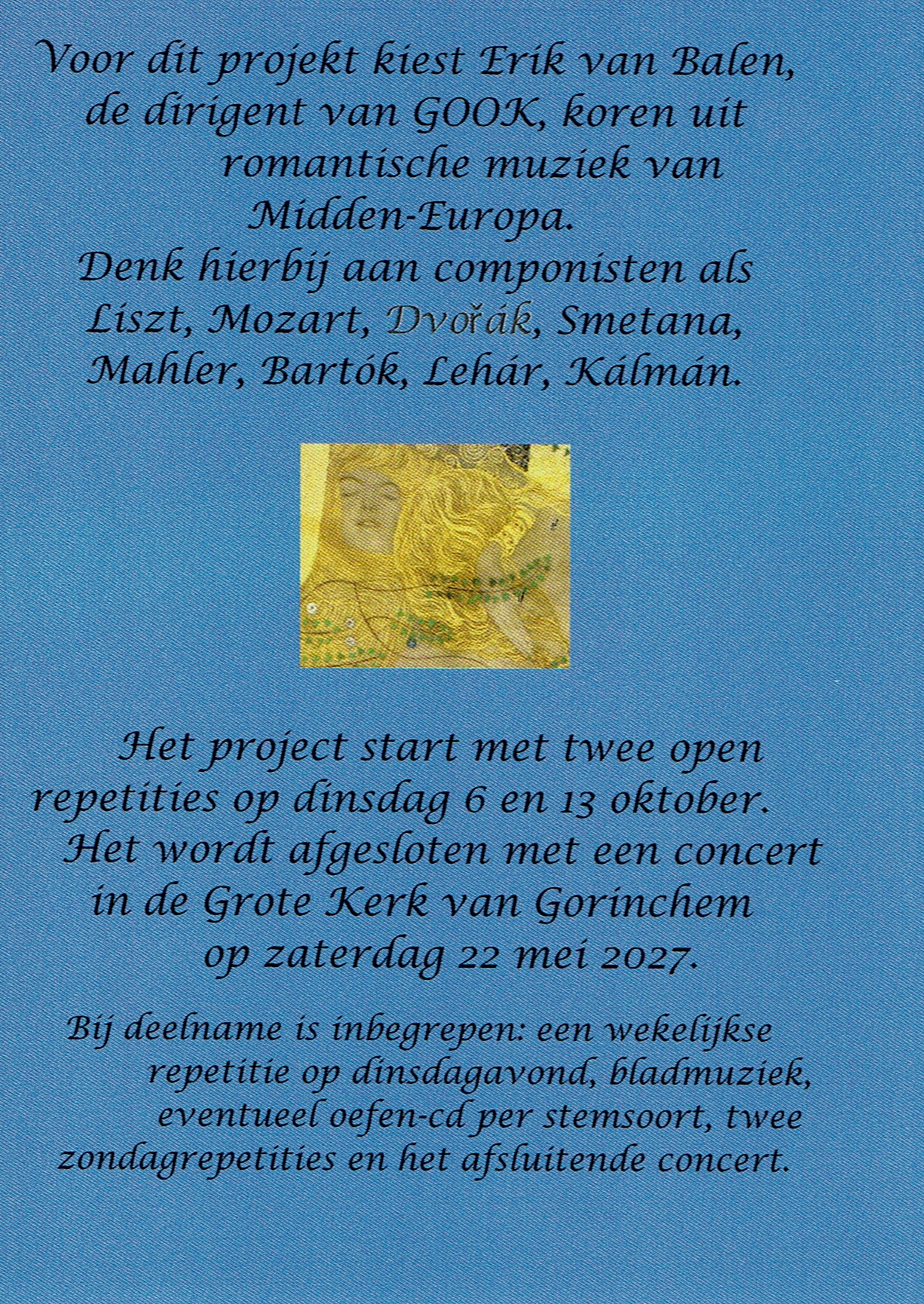 Voor dit projekt kiest Erik van Balen, de dirigent van GOOK, koren uit romantische muziek van Midden-Europa.
Denk hierbij aan componisten als Liszt, Mozart, Dvořák, Smetana, Mahler, Bartók, Lehár, Kálmán.

Het project start met twee open repetities op dinsdag 6 en 13 oktober. Het wordt afgesloten met een concert in de Grote Kerk van Gorinchem op zaterdag 22 mei 2027.

Bij deelname is inbegrepen: een wekelijkse repetitie op dinsdagavond, bladmuziek, eventueel oefen-cd per stemsoort, twee zondagrepetities en het afsluitende concert.